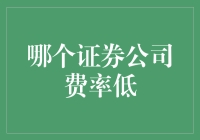 哪个证券公司费率低